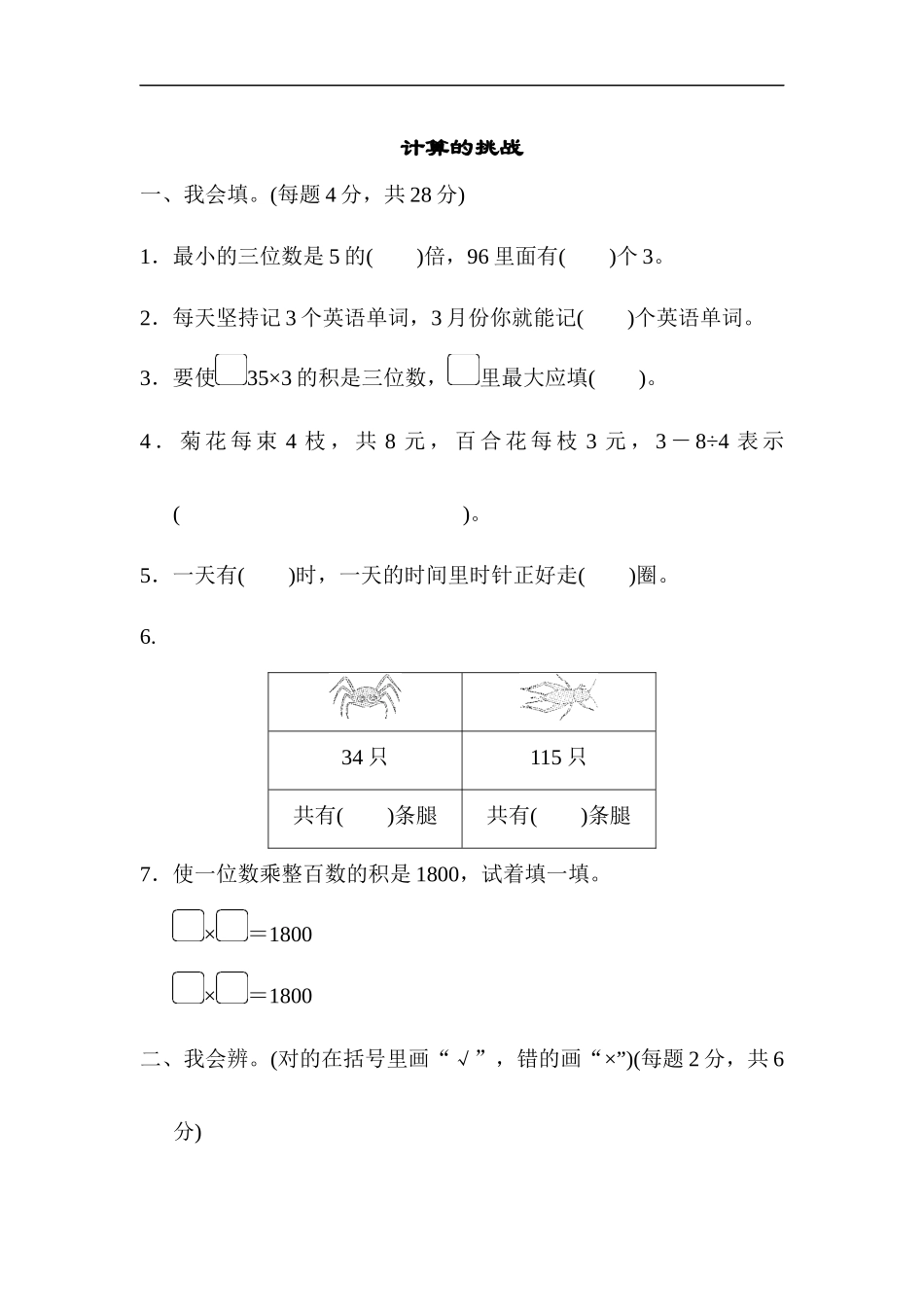 计算的挑战

一、我会填。(每题 4 分，共 28 分)

1．最小的三位数是 5 的(　　)倍，96 里面有(　　)个 3。

2．每天坚持记 3 个英语单词，3 月份你就能记(　　)个英语单词。

3．要使□35×3 的积是三位数，□里最大应填(　　)。

4．菊花每束 4 枝，共 8 元，百合花每枝 3 元，3－8÷4 表示(　　　　　　　　　　　　)。

5．一天有(　　)时，一天的时间里时针正好走(　　)圈。

6.

| | |
|---|---|
| 34 只 | 115 只 |
| 共有(　　)条腿 | 共有(　　)条腿 |

7．使一位数乘整百数的积是 1800，试着填一填。

□×□＝1800

□×□＝1800

二、我会辨。(对的在括号里画“√”，错的画“×”)(每题 2 分，共 6 分)